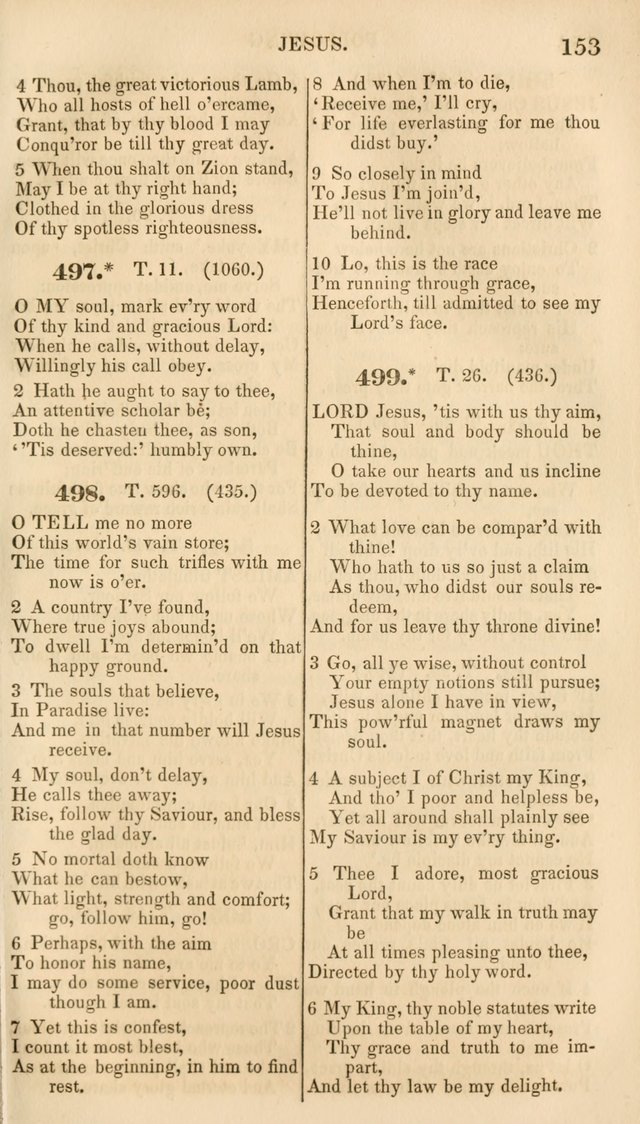 JESUS. 153

4 Thou, the great victorious Lamb,
Who all hosts of hell o'ercame,
Grant, that by thy blood I may
Conqu'ror be till thy great day.

5 When thou shalt on Zion stand,
May I be at thy right hand;
Clothed in the glorious dress
Of thy spotless righteousness.

497.* T. 11. (1060.)

O MY soul, mark ev'ry word
Of thy kind and gracious Lord:
When he calls, without delay,
Willingly his call obey.

2 Hath he aught to say to thee,
An attentive scholar be;
Doth he chasten thee, as son,
''Tis deserved:' humbly own.

498. T. 596. (435.)

O TELL me no more
Of this world's vain store;
The time for such trifles with me now is o'er.

2 A country I've found,
Where true joys abound;
To dwell I'm determin'd on that happy ground.

3 The souls that believe,
In Paradise live:
And me in that number will Jesus receive.

4 My soul, don't delay,
He calls thee away;
Rise, follow thy Saviour, and bless the glad day.

5 No mortal doth know
What he can bestow,
What light, strength and comfort; go, follow him, go!

6 Perhaps, with the aim
To honor his name,
I may do some service, poor dust though I am.

7 Yet this is confest,
I count it most blest,
As at the beginning, in him to find rest.

8 And when I'm to die,
'Receive me,' I'll cry,
'For life everlasting for me thou didst buy.'

9 So closely in mind
To Jesus I'm join'd,
He'll not live in glory and leave me behind.

10 Lo, this is the race
I'm running through grace,
Henceforth, till admitted to see my Lord's face.

499.* T. 26. (436.)

LORD Jesus, 'tis with us thy aim,
That soul and body should be thine,
O take our hearts and us incline
To be devoted to thy name.

2 What love can be compar'd with thine!
Who hath to us so just a claim
As thou, who didst our souls redeem,
And for us leave thy throne divine!

3 Go, all ye wise, without control
Your empty notions still pursue;
Jesus alone I have in view,
This pow'rful magnet draws my soul.

4 A subject I of Christ my King,
And tho' I poor and helpless be,
Yet all around shall plainly see
My Saviour is my ev'ry thing.

5 Thee I adore, most gracious Lord,
Grant that my walk in truth may be
At all times pleasing unto thee,
Directed by thy holy word.

6 My King, thy noble statutes write
Upon the table of my heart,
Thy grace and truth to me impart,
And let thy law be my delight.